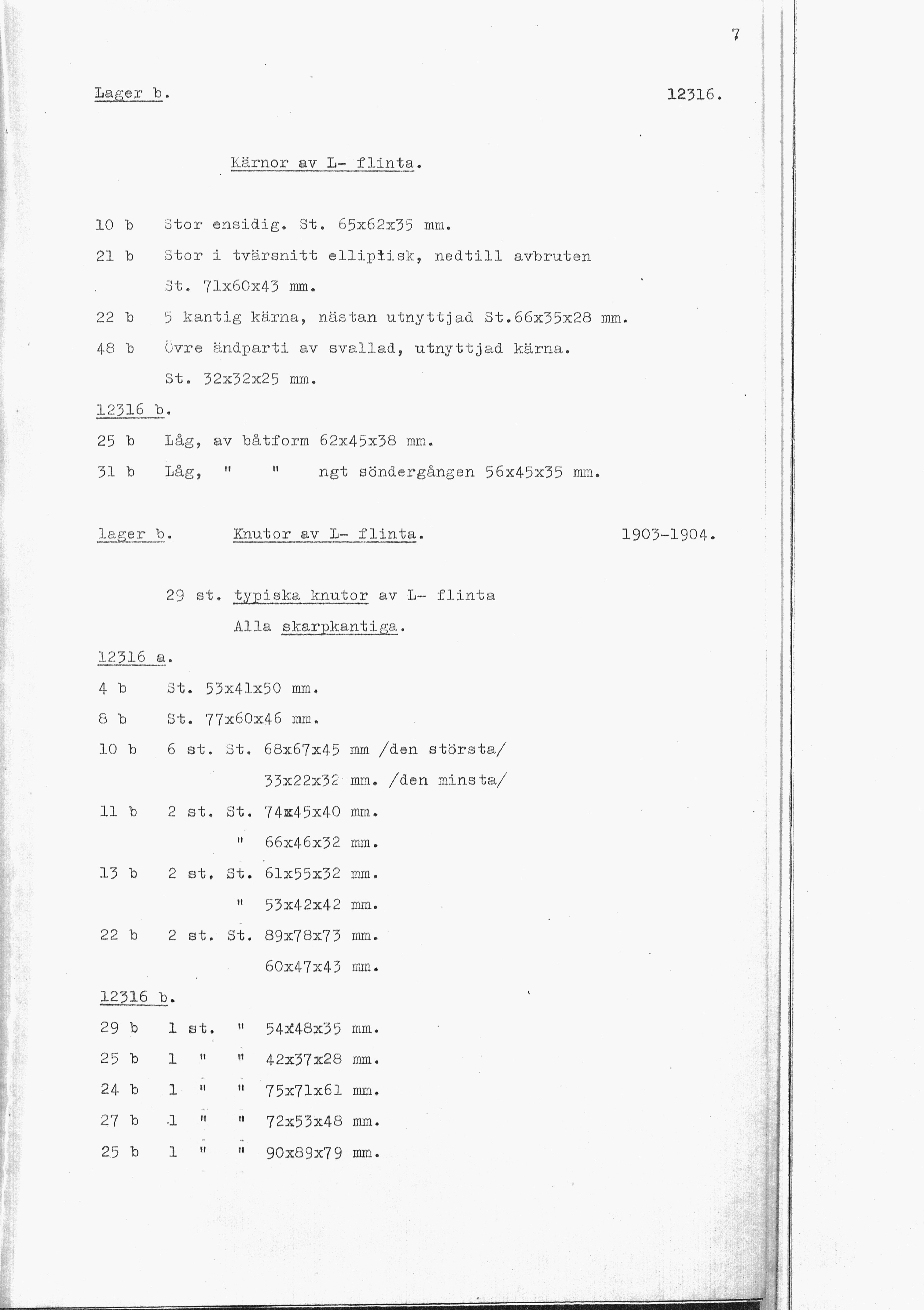 7

Lager b. 12316.

Kärnor av L- flinta.

10 b Stor ensidig. St. 65x62x35 mm.

21 b Stor i tvärsnitt elliptisk, nedtill avbruten St. 71x60x43 mm.

22 b 5 kantig kärna, nästan utnyttjad St.66x35x28 mm.

48 b Övre ändparti av svallad, utnyttjad kärna. St. 32x32x25 mm.

12316 b.

25 b Låg, av båtform 62x45x38 mm.

31 b Låg, " " ngt söndergången 56x45x35 mm.

lager b. Knutor av L- flinta. 1903-1904.

29 st. typiska knutor av L- flinta
Alla skarpkantiga.

12316 a.

4 b St. 53x41x50 mm.

8 b St. 77x60x46 mm.

10 b 6 st. St. 68x67x45 mm /den största/
33x22x32 mm. /den minsta/

11 b 2 st. St. 74x45x40 mm.
" 66x46x32 mm.

13 b 2 st. St. 61x55x32 mm.
" 53x42x42 mm.

22 b 2 st. St. 89x78x73 mm.
60x47x43 mm.

12316 b.

29 b 1 st. " 54x48x35 mm.

25 b 1 " " 42x37x28 mm.

24 b 1 " " 75x71x61 mm.

27 b 1 " " 72x53x48 mm.

25 b 1 " " 90x89x79 mm.